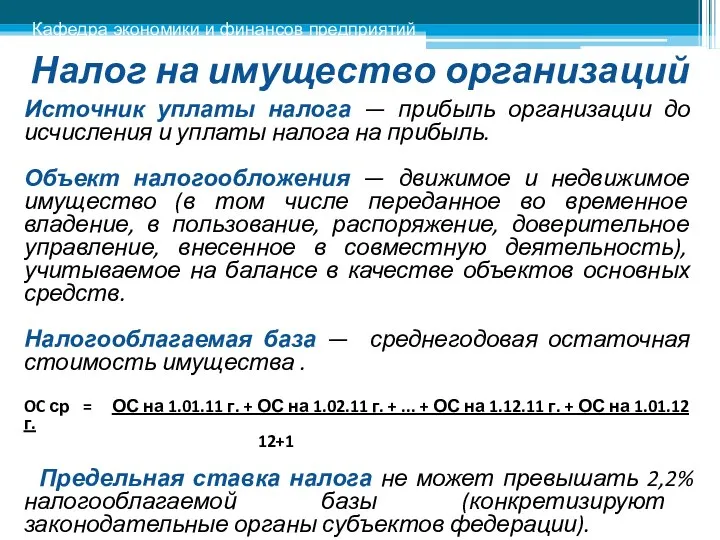 Кафедра экономики и финансов предприятий

Налог на имущество организаций

Источник уплаты налога — прибыль организации до исчисления и уплаты налога на прибыль.

Объект налогообложения — движимое и недвижимое имущество (в том числе переданное во временное владение, в пользование, распоряжение, доверительное управление, внесенное в совместную деятельность), учитываемое на балансе в качестве объектов основных средств.

Налогооблагаемая база — среднегодовая остаточная стоимость имущества .

ОС ср = ОС на 1.01.11 г. + ОС на 1.02.11 г. + ... + ОС на 1.12.11 г. + ОС на 1.01.12 г.

12+1

Предельная ставка налога не может превышать 2,2% налогооблагаемой базы (конкретизируют законодательные органы субъектов федерации).